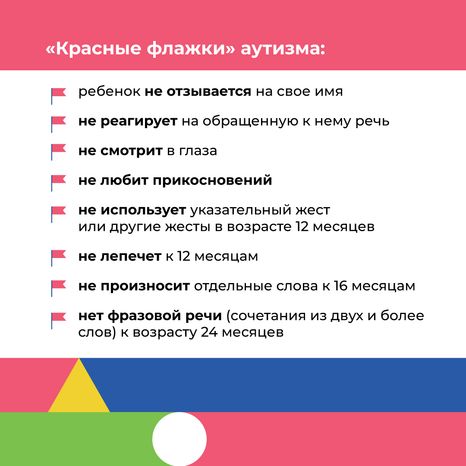 «Красные флажки» аутизма:

ребенок не отзывается на свое имя

не реагирует на обращенную к нему речь

не смотрит в глаза

не любит прикосновений

не использует указательный жест или другие жесты в возрасте 12 месяцев

не лепечет к 12 месяцам

не произносит отдельные слова к 16 месяцам

нет фразовой речи (сочетания из двух и более слов) к возрасту 24 месяцев